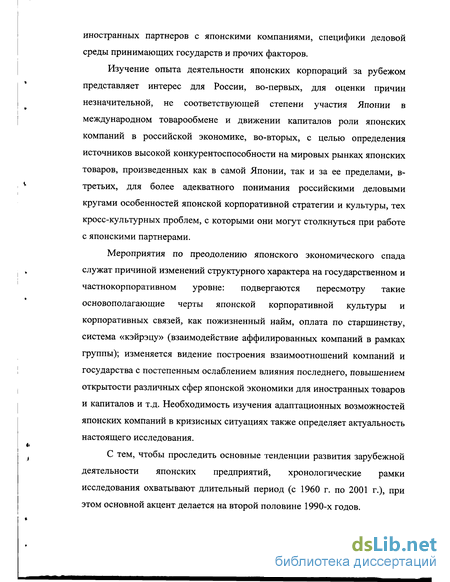 иностранных партнеров с японскими компаниями, специфики деловой среды принимающих государств и прочих факторов.

Изучение опыта деятельности японских корпораций за рубежом представляет интерес для России, во-первых, для оценки причин незначительной, не соответствующей степени участия Японии в международном товарообмене и движении капиталов роли японских компаний в российской экономике, во-вторых, с целью определения источников высокой конкурентоспособности на мировых рынках японских товаров, произведенных как в самой Японии, так и за ее пределами, в-третьих, для более адекватного понимания российскими деловыми кругами особенностей японской корпоративной стратегии и культуры, тех кросс-культурных проблем, с которыми они могут столкнуться при работе с японскими партнерами.

Мероприятия по преодолению японского экономического спада служат причиной изменений структурного характера на государственном и частнокорпоративном уровне: подвергаются пересмотру такие основополагающие черты японской корпоративной культуры и корпоративных связей, как пожизненный найм, оплата по старшинству, система «кэйрэцу» (взаимодействие аффилированных компаний в рамках группы); изменяется видение построения взаимоотношений компаний и государства с постепенным ослаблением влияния последнего, повышением открытости различных сфер японской экономики для иностранных товаров и капиталов и т.д. Необходимость изучения адаптационных возможностей японских компаний в кризисных ситуациях также определяет актуальность настоящего исследования.

С тем, чтобы проследить основные тенденции развития зарубежной деятельности японских предприятий, хронологические рамки исследования охватывают длительный период (с 1960 г. по 2001 г.), при этом основной акцент делается на второй половине 1990-х годов.

dsLib.net
библиотека диссертаций